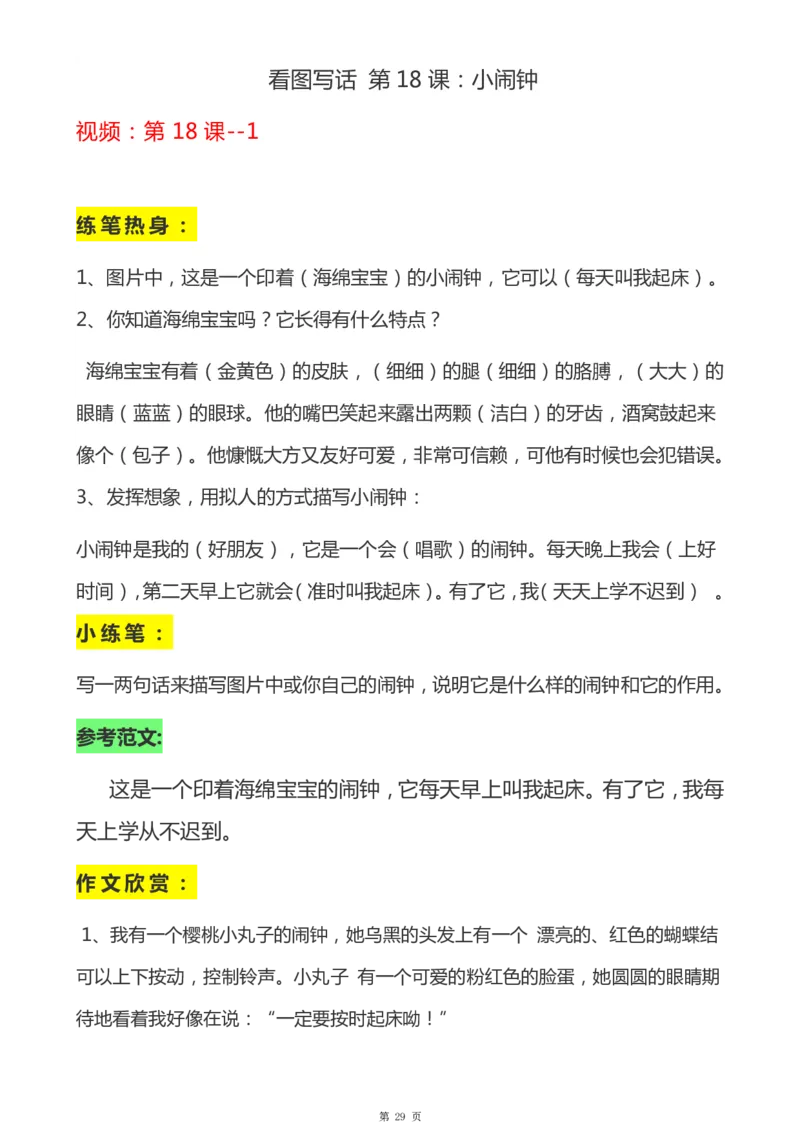 看图写话 第 18 课：小闹钟

视频：第 18 课--1

练笔热身：

1、图片中，这是一个印着（海绵宝宝）的小闹钟，它可以（每天叫我起床）。

2、你知道海绵宝宝吗？它长得有什么特点？

海绵宝宝有着（金黄色）的皮肤，（细细）的腿（细细）的胳膊，（大大）的眼睛（蓝蓝）的眼球。他的嘴巴笑起来露出两颗（洁白）的牙齿，酒窝鼓起来像个（包子）。他慷慨大方又友好可爱，非常可信赖，可他有时候也会犯错误。

3、发挥想象，用拟人的方式描写小闹钟：

小闹钟是我的（好朋友），它是一个会（唱歌）的闹钟。每天晚上我会（上好时间），第二天早上它就会（准时叫我起床）。有了它，我（天天上学不迟到）。

小练笔：

写一两句话来描写图片中或你自己的闹钟，说明它是什么样的闹钟和它的作用。

参考范文:

这是一个印着海绵宝宝的闹钟，它每天早上叫我起床。有了它，我每天上学从不迟到。

作文欣赏：

1、我有一个樱桃小丸子的闹钟，她乌黑的头发上有一个 漂亮的、红色的蝴蝶结可以上下按动，控制铃声。小丸子 有一个可爱的粉红色的脸蛋，她圆圆的眼睛期待地看着我好像在说：“一定要按时起床呦！”

第 29 页